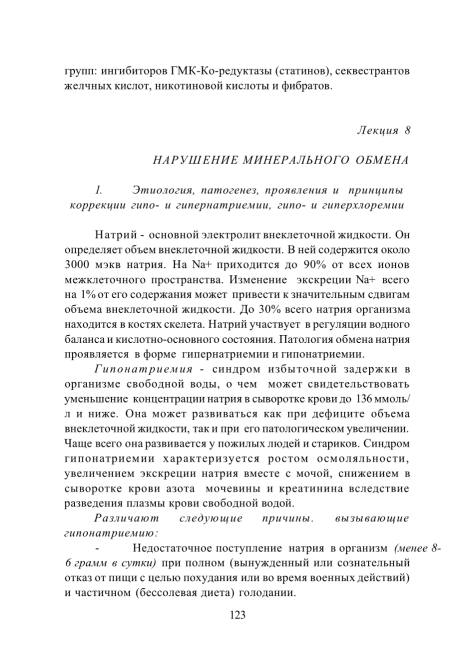 групп: ингибиторов ГМК-Ко-редуктазы (статинов), секвестрантов желчных кислот, никотиновой кислоты и фибратов.

Лекция 8

НАРУШЕНИЕ МИНЕРАЛЬНОГО ОБМЕНА

I. Этиология, патогенез, проявления и принципы коррекции гипо- и гипернатриемии, гипо- и гиперхлоремии

Натрий - основной электролит внеклеточной жидкости. Он определяет объем внеклеточной жидкости. В ней содержится около 3000 мэкв натрия. На Na+ приходится до 90% от всех ионов межклеточного пространства. Изменение экскреции Na+ всего на 1% от его содержания может привести к значительным сдвигам объема внеклеточной жидкости. До 30% всего натрия организма находится в костях скелета. Натрий участвует в регуляции водного баланса и кислотно-основного состояния. Патология обмена натрия проявляется в форме гипернатриемии и гипонатриемии.

Гипонатриемия - синдром избыточной задержки в организме свободной воды, о чем может свидетельствовать уменьшение концентрации натрия в сыворотке крови до 136 ммоль/л и ниже. Она может развиваться как при дефиците объема внеклеточной жидкости, так и при его патологическом увеличении. Чаще всего она развивается у пожилых людей и стариков. Синдром гипонатриемии характеризуется ростом осмоляльности, увеличением экскреции натрия вместе с мочой, снижением в сыворотке крови азота мочевины и креатинина вследствие разведения плазмы крови свободной водой.

Различают следующие причины, вызывающие гипонатриемию:

- Недостаточное поступление натрия в организм (менее 8-6 грамм в сутки) при полном (вынужденный или сознательный отказ от пищи с целью похудания или во время военных действий) и частичном (бессолевая диета) голодании.

123